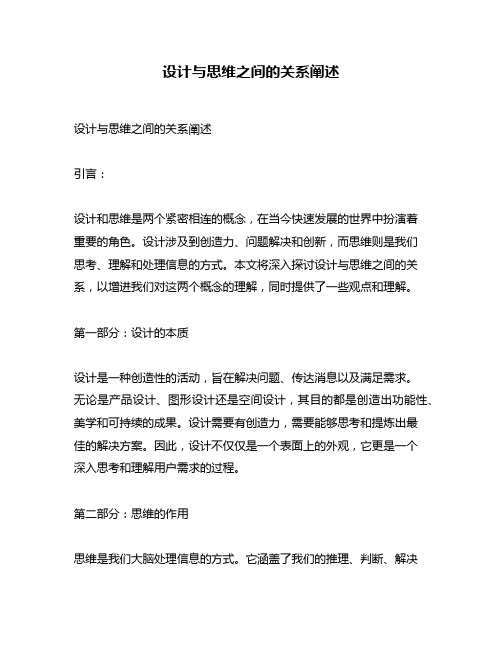 设计与思维之间的关系阐述

设计与思维之间的关系阐述

引言：

设计和思维是两个紧密相连的概念，在当今快速发展的世界中扮演着重要的角色。设计涉及到创造力、问题解决和创新，而思维则是我们思考、理解和处理信息的方式。本文将深入探讨设计与思维之间的关系，以增进我们对这两个概念的理解，同时提供了一些观点和理解。

第一部分：设计的本质

设计是一种创造性的活动，旨在解决问题、传达消息以及满足需求。无论是产品设计、图形设计还是空间设计，其目的都是创造出功能性、美学和可持续的成果。设计需要有创造力，需要能够思考和提炼出最佳的解决方案。因此，设计不仅仅是一个表面上的外观，它更是一个深入思考和理解用户需求的过程。

第二部分：思维的作用

思维是我们大脑处理信息的方式。它涵盖了我们的推理、判断、解决